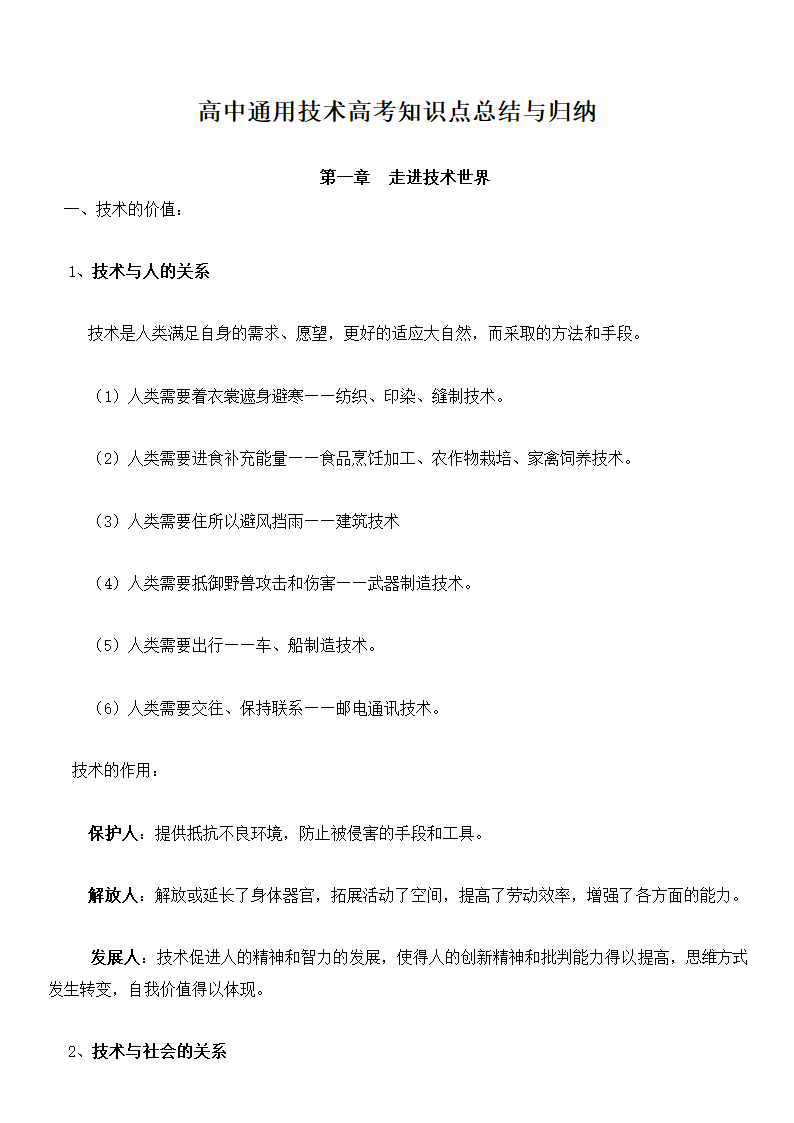 高中通用技术高考知识点总结与归纳

第一章　走进技术世界

一、技术的价值：

1、技术与人的关系

技术是人类满足自身的需求、愿望，更好的适应大自然，而采取的方法和手段。

（1）人类需要着衣裳遮身避寒——纺织、印染、缝制技术。

（2）人类需要进食补充能量——食品烹饪加工、农作物栽培、家禽饲养技术。

（3）人类需要住所以避风挡雨——建筑技术

（4）人类需要抵御野兽攻击和伤害——武器制造技术。

（5）人类需要出行——车、船制造技术。

（6）人类需要交往、保持联系——邮电通讯技术。

技术的作用：

保护人：提供抵抗不良环境，防止被侵害的手段和工具。

解放人：解放或延长了身体器官，拓展活动了空间，提高了劳动效率，增强了各方面的能力。

发展人：技术促进人的精神和智力的发展，使得人的创新精神和批判能力得以提高，思维方式发生转变，自我价值得以体现。

2、技术与社会的关系